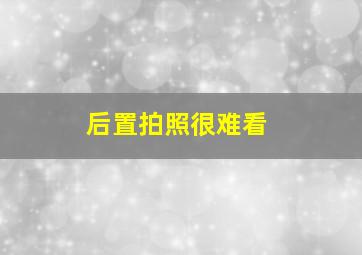 后置拍照很难看